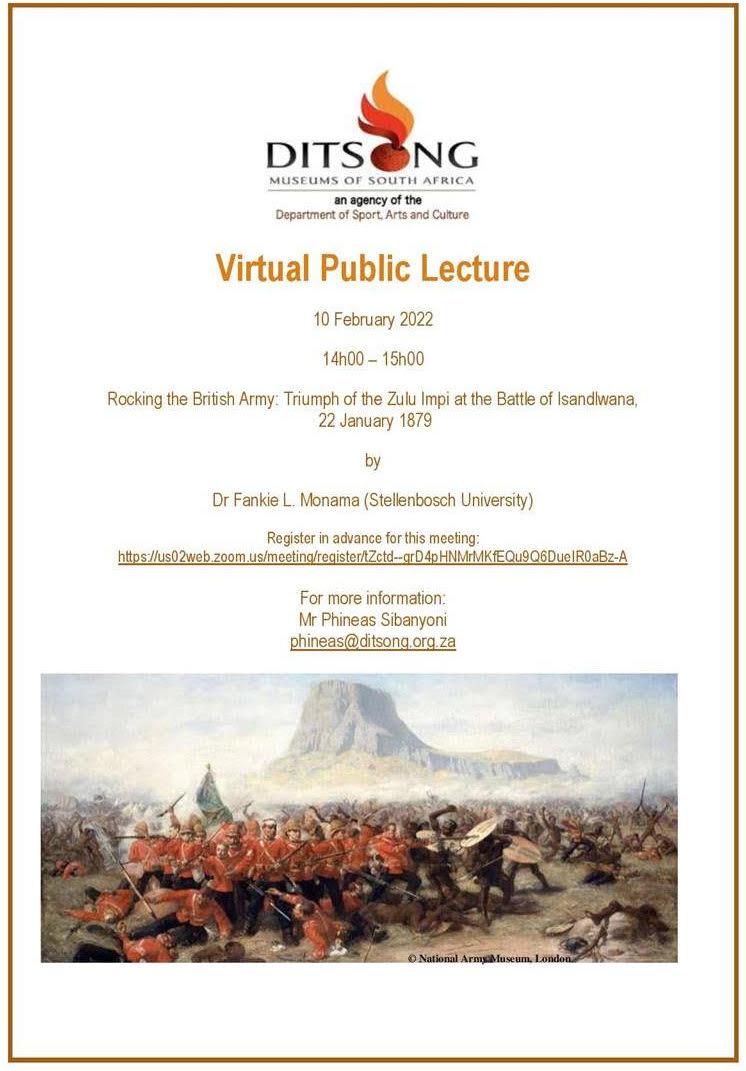 DITSONG
MUSEUMS OF SOUTH AFRICA
an agency of the
Department of Sport, Arts and Culture

Virtual Public Lecture

10 February 2022

14h00 – 15h00

Rocking the British Army: Triumph of the Zulu Impi at the Battle of Isandlwana, 22 January 1879

by

Dr Fankie L. Monama (Stellenbosch University)

Register in advance for this meeting:
https://us02web.zoom.us/meeting/register/tZctd--grD4pHNMrMKfEQu9Q6DueIR0aBz-A

For more information:
Mr Phineas Sibanyoni
phineas@ditsong.org.za

© National Army Museum, London